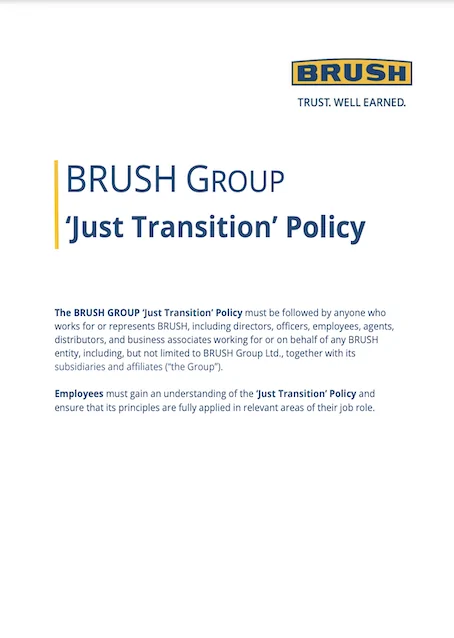 BRUSH

TRUST. WELL EARNED.

BRUSH GROUP

'Just Transition' Policy

The BRUSH GROUP 'Just Transition' Policy must be followed by anyone who works for or represents BRUSH, including directors, officers, employees, agents, distributors, and business associates working for or on behalf of any BRUSH entity, including, but not limited to BRUSH Group Ltd., together with its subsidiaries and affiliates ("the Group").

Employees must gain an understanding of the 'Just Transition' Policy and ensure that its principles are fully applied in relevant areas of their job role.